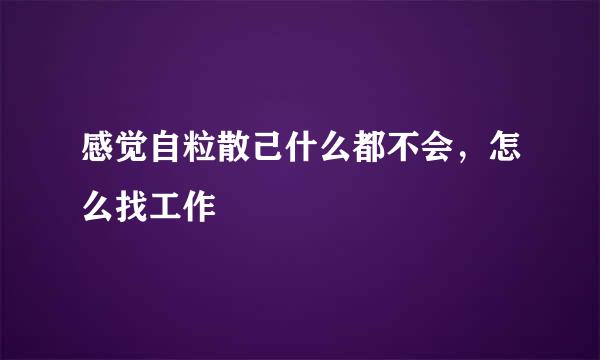 感觉自粒散己什么都不会，怎么找工作